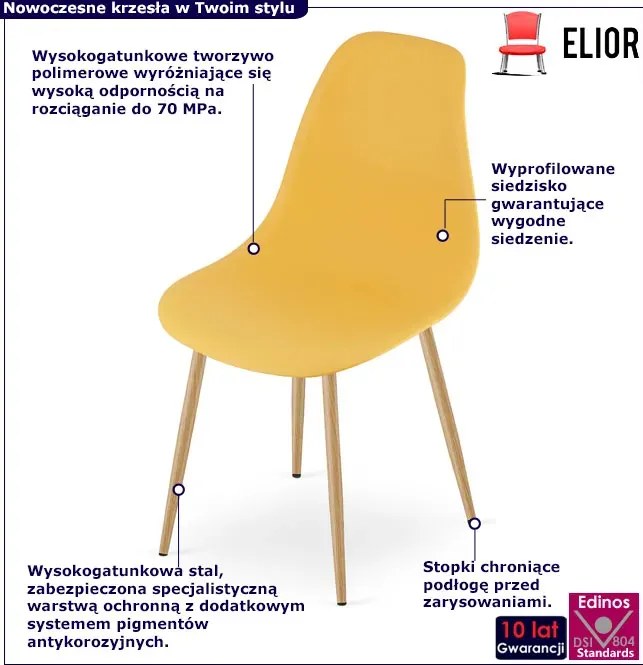 Nowoczesne krzesła w Twoim stylu

ELIOR

Wysokogatunkowe tworzywo polimerowe wyróżniające się wysoką odpornością na rozciąganie do 70 MPa.

Wyprofilowane siedzisko gwarantujące wygodne siedzenie.

Wysokogatunkowa stal, zabezpieczona specjalistyczną warstwą ochronną z dodatkowym systemem pigmentów antykorozyjnych.

Stopki chroniące podłogę przed zarysowaniami.

10 lat Gwarancji

Edinos DSI 804 Standards